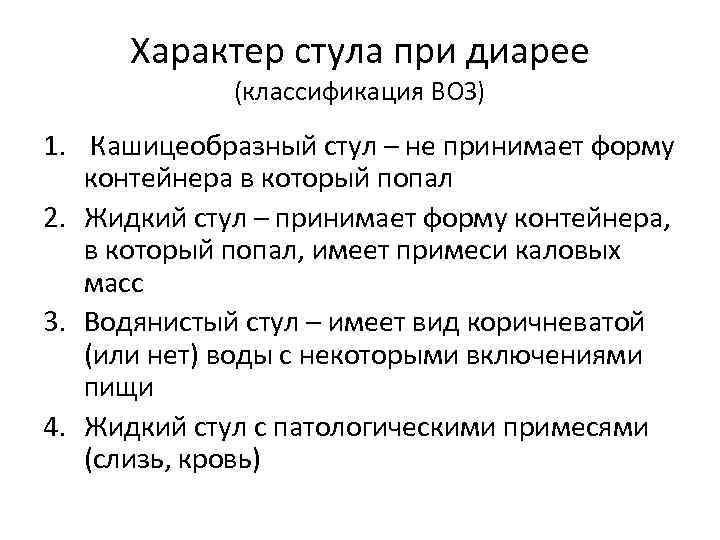 Характер стула при диарее
(классификация ВОЗ)

1. Кашицеобразный стул – не принимает форму контейнера в который попал
2. Жидкий стул – принимает форму контейнера, в который попал, имеет примеси каловых масс
3. Водянистый стул – имеет вид коричневатой (или нет) воды с некоторыми включениями пищи
4. Жидкий стул с патологическими примесями (слизь, кровь)